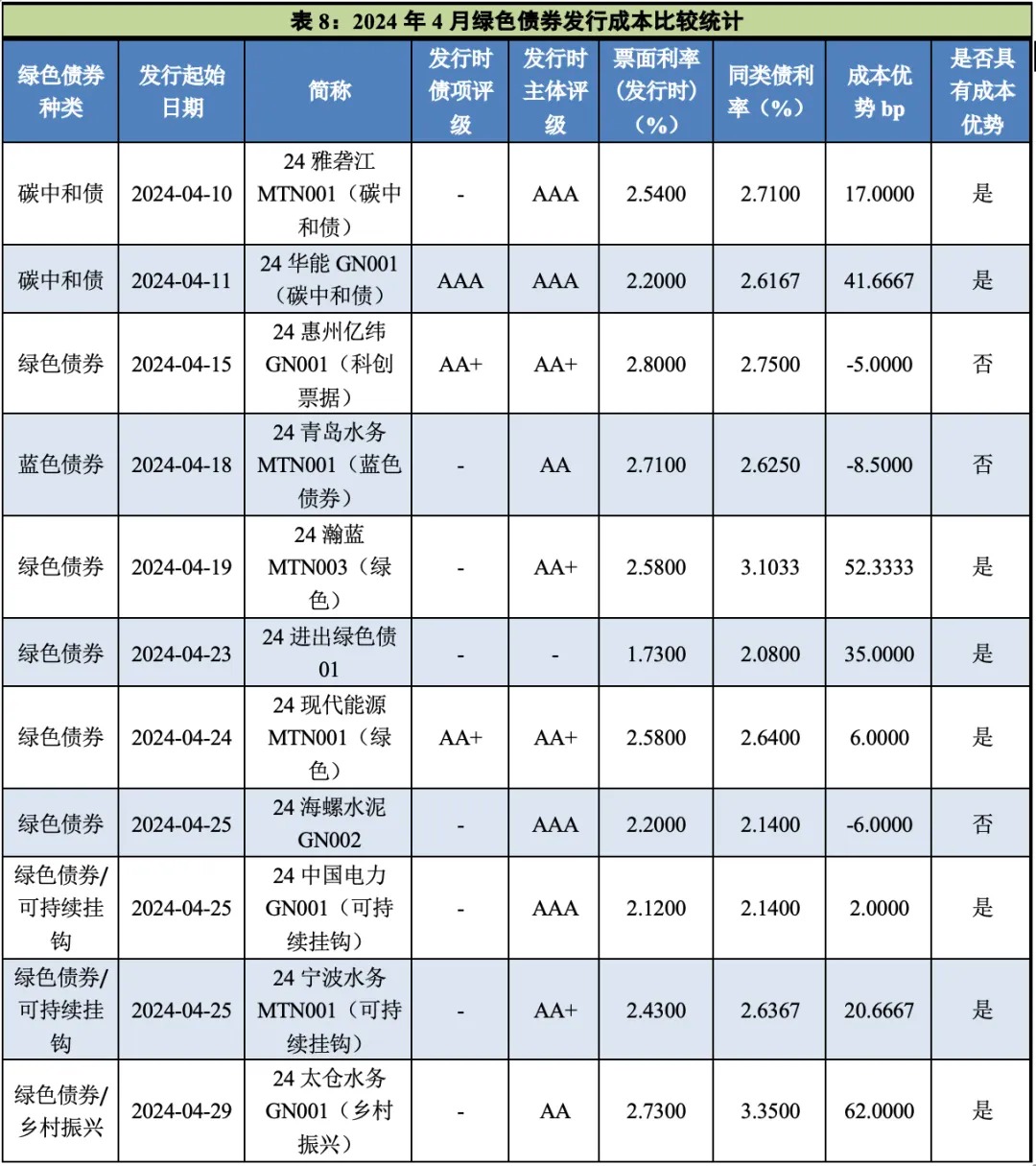 表 8：2024 年 4 月绿色债券发行成本比较统计

| 绿色债券种类 | 发行起始日期 | 简称 | 发行时债项评级 | 发行时主体评级 | 票面利率（发行时）（%） | 同类债利率（%） | 成本优势 bp | 是否具有成本优势 |
|---|---|---|---|---|---|---|---|---|
| 碳中和债 | 2024-04-10 | 24 雅砻江 MTN001（碳中和债） | - | AAA | 2.5400 | 2.7100 | 17.0000 | 是 |
| 碳中和债 | 2024-04-11 | 24 华能 GN001（碳中和债） | AAA | AAA | 2.2000 | 2.6167 | 41.6667 | 是 |
| 绿色债券 | 2024-04-15 | 24 惠州亿纬 GN001（科创票据） | AA+ | AA+ | 2.8000 | 2.7500 | -5.0000 | 否 |
| 蓝色债券 | 2024-04-18 | 24 青岛水务 MTN001（蓝色债券） | - | AA | 2.7100 | 2.6250 | -8.5000 | 否 |
| 绿色债券 | 2024-04-19 | 24 瀚蓝 MTN003（绿色） | - | AA+ | 2.5800 | 3.1033 | 52.3333 | 是 |
| 绿色债券 | 2024-04-23 | 24 进出绿色债 01 | - | - | 1.7300 | 2.0800 | 35.0000 | 是 |
| 绿色债券 | 2024-04-24 | 24 现代能源 MTN001（绿色） | AA+ | AA+ | 2.5800 | 2.6400 | 6.0000 | 是 |
| 绿色债券 | 2024-04-25 | 24 海螺水泥 GN002 | - | AAA | 2.2000 | 2.1400 | -6.0000 | 否 |
| 绿色债券/可持续挂钩 | 2024-04-25 | 24 中国电力 GN001（可持续挂钩） | - | AAA | 2.1200 | 2.1400 | 2.0000 | 是 |
| 绿色债券/可持续挂钩 | 2024-04-25 | 24 宁波水务 MTN001（可持续挂钩） | - | AA+ | 2.4300 | 2.6367 | 20.6667 | 是 |
| 绿色债券/乡村振兴 | 2024-04-29 | 24 太仓水务 GN001（乡村振兴） | - | AA | 2.7300 | 3.3500 | 62.0000 | 是 |